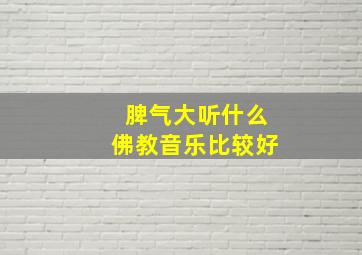 脾气大听什么
佛教音乐比较好